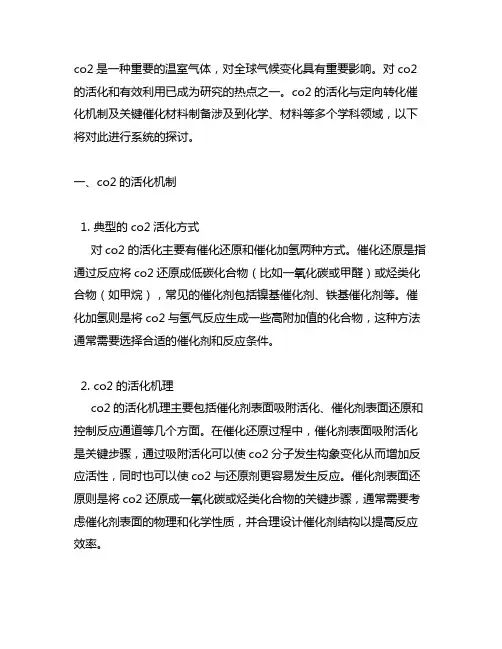 co2 是一种重要的温室气体，对全球气候变化具有重要影响。对 co2 的活化和有效利用已成为研究的热点之一。co2 的活化与定向转化催化机制及关键催化材料制备涉及到化学、材料等多个学科领域，以下将对此进行系统的探讨。

一、co2 的活化机制

1. 典型的 co2 活化方式
对 co2 的活化主要有催化还原和催化加氢两种方式。催化还原是指通过反应将 co2 还原成低碳化合物（比如一氧化碳或甲醛）或烃类化合物（如甲烷），常见的催化剂包括镍基催化剂、铁基催化剂等。催化加氢则是将 co2 与氢气反应生成一些高附加值的化合物，这种方法通常需要选择合适的催化剂和反应条件。

2. co2 的活化机理
co2 的活化机理主要包括催化剂表面吸附活化、催化剂表面还原和控制反应通道等几个方面。在催化还原过程中，催化剂表面吸附活化是关键步骤，通过吸附活化可以使 co2 分子发生构象变化从而增加反应活性，同时也可以使 co2 与还原剂更容易发生反应。催化剂表面还原则是将 co2 还原成一氧化碳或烃类化合物的关键步骤，通常需要考虑催化剂表面的物理和化学性质，并合理设计催化剂结构以提高反应效率。